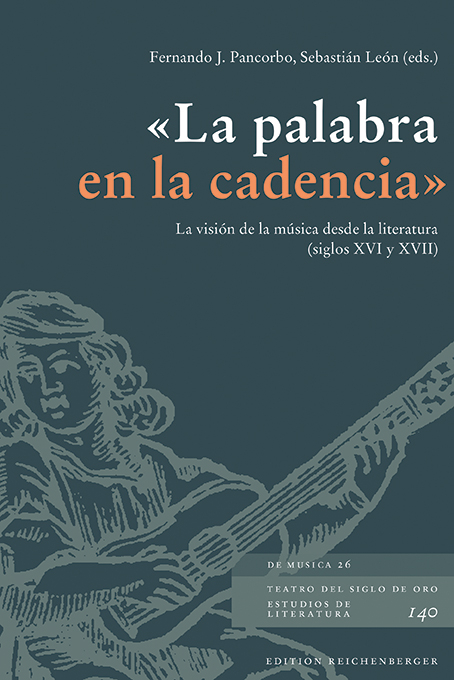 Fernando J. Pancorbo, Sebastián León (eds.)

«La palabra en la cadencia»

La visión de la música desde la literatura (siglos XVI y XVII)

DE MUSICA 26

TEATRO DEL SIGLO DE ORO
ESTUDIOS DE LITERATURA 140

EDITION REICHENBERGER